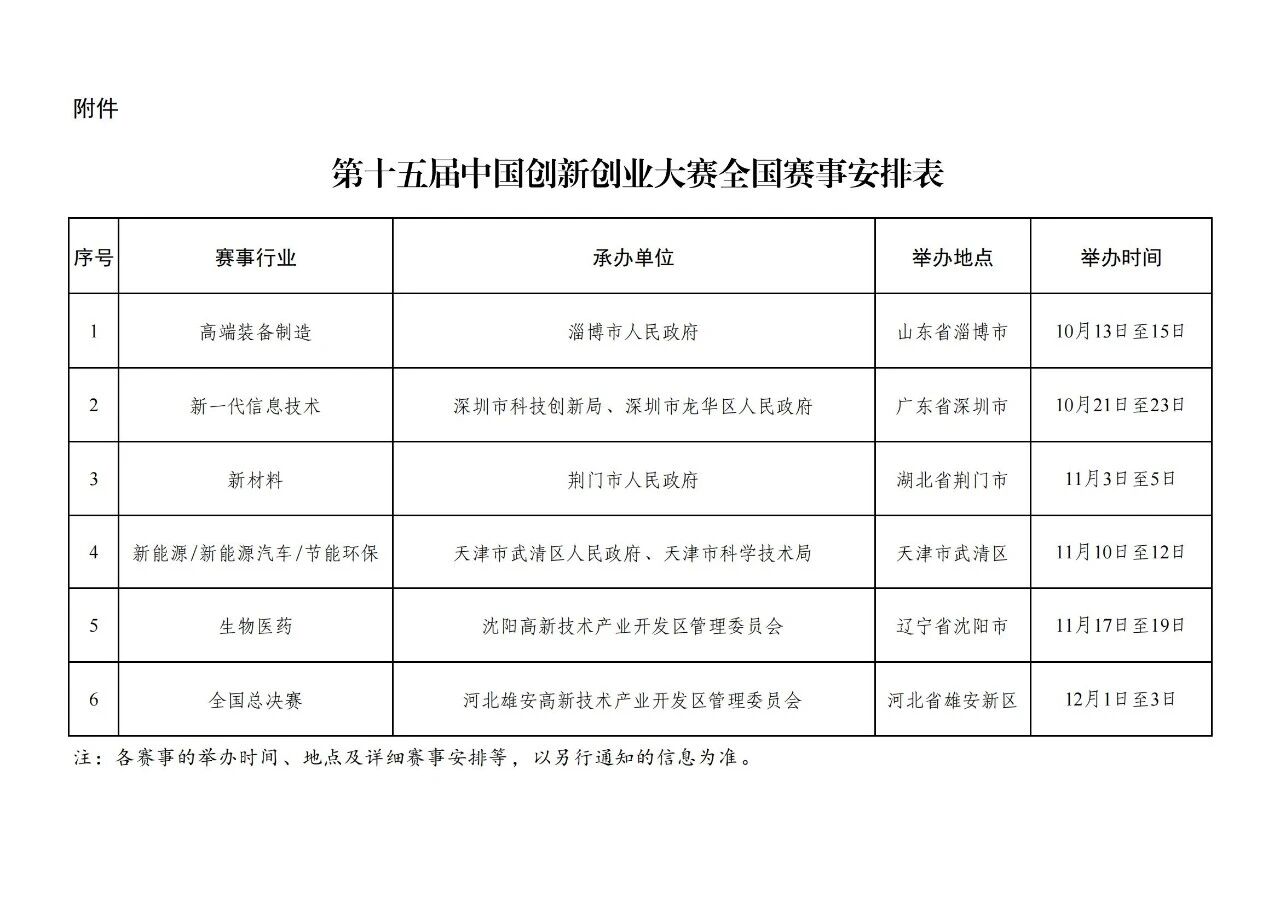 附件

第十五届中国创新创业大赛全国赛事安排表

| 序号 | 赛事行业 | 承办单位 | 举办地点 | 举办时间 |
|---|---|---|---|---|
| 1 | 高端装备制造 | 淄博市人民政府 | 山东省淄博市 | 10月13日至15日 |
| 2 | 新一代信息技术 | 深圳市科技创新局、深圳市龙华区人民政府 | 广东省深圳市 | 10月21日至23日 |
| 3 | 新材料 | 荆门市人民政府 | 湖北省荆门市 | 11月3日至5日 |
| 4 | 新能源/新能源汽车/节能环保 | 天津市武清区人民政府、天津市科学技术局 | 天津市武清区 | 11月10日至12日 |
| 5 | 生物医药 | 沈阳高新技术产业开发区管理委员会 | 辽宁省沈阳市 | 11月17日至19日 |
| 6 | 全国总决赛 | 河北雄安高新技术产业开发区管理委员会 | 河北省雄安新区 | 12月1日至3日 |

注：各赛事的举办时间、地点及详细赛事安排等，以另行通知的信息为准。